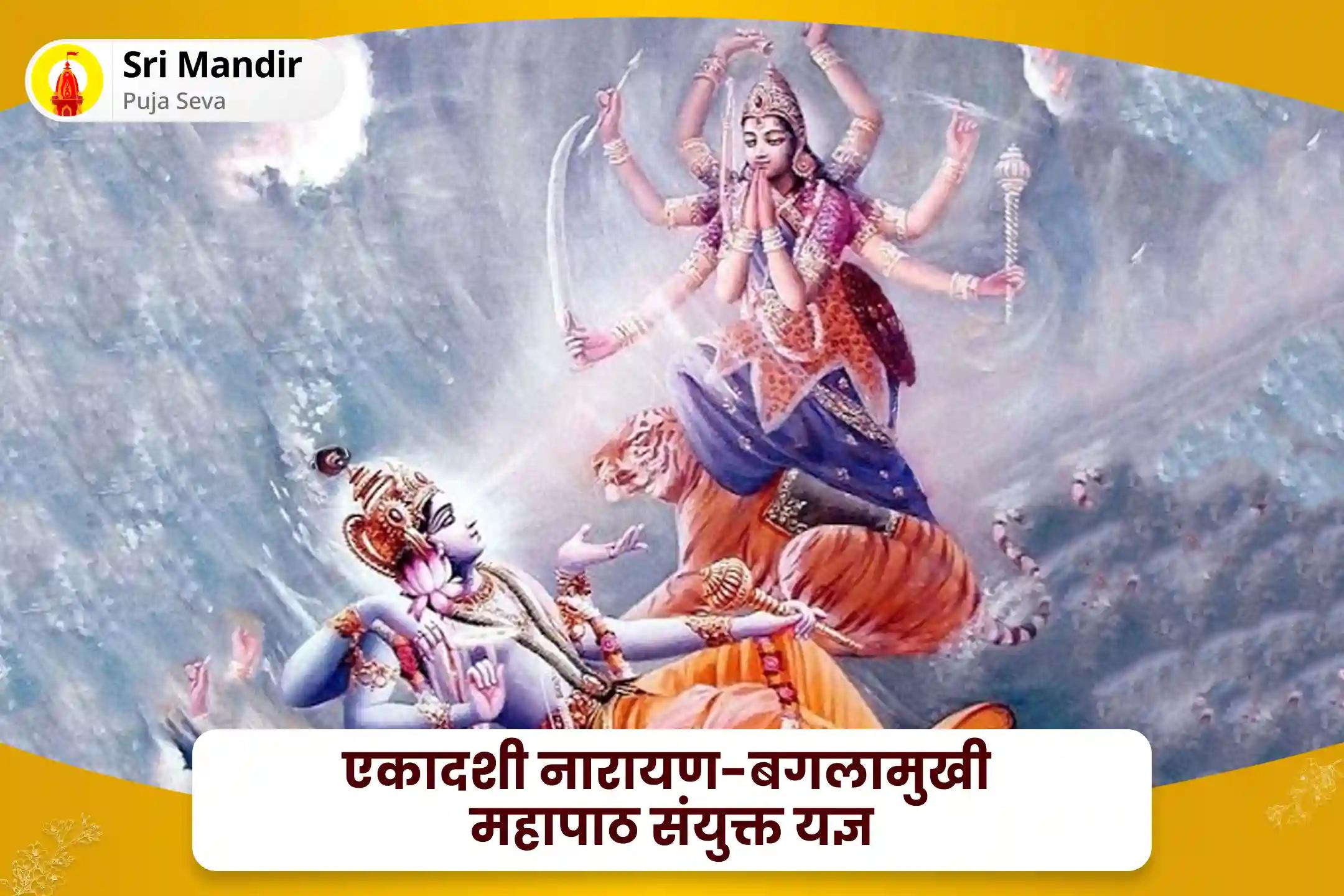 Sri Mandir
Puja Seva

एकादशी नारायण-बगलामुखी महापाठ संयुक्त यज्ञ